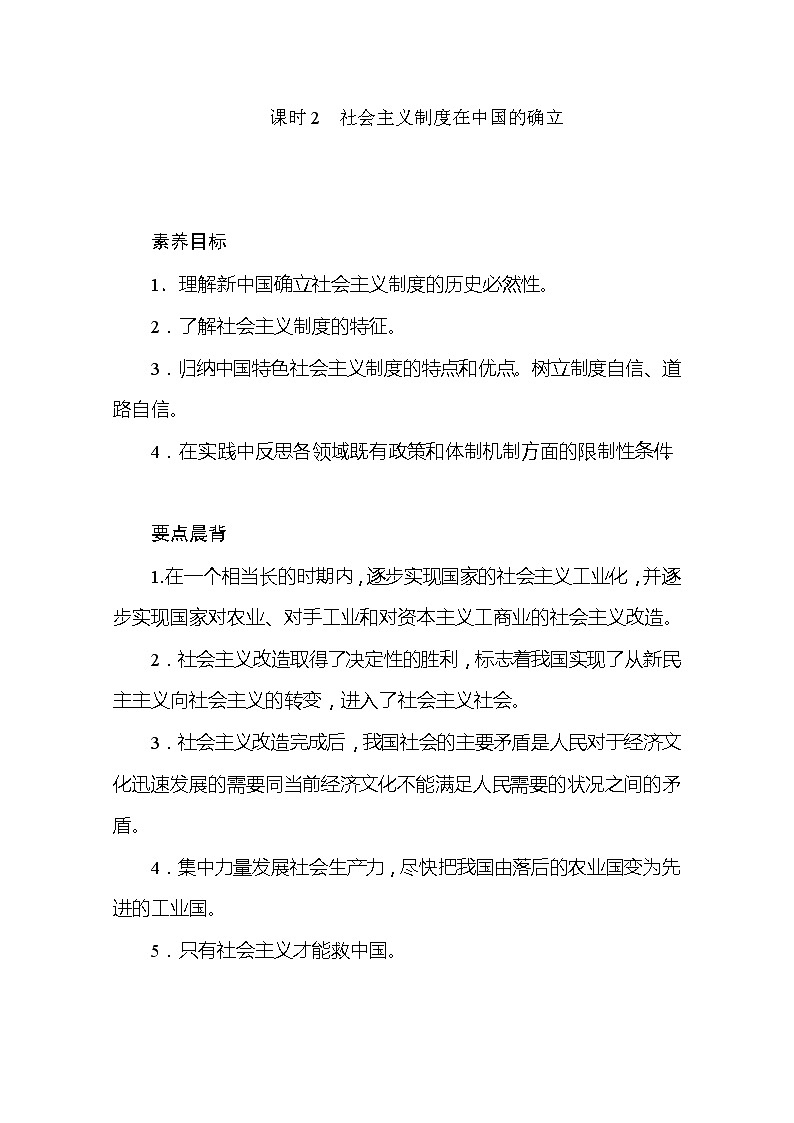 课时 2　社会主义制度在中国的确立

素养目标

1．理解新中国确立社会主义制度的历史必然性。

2．了解社会主义制度的特征。

3．归纳中国特色社会主义制度的特点和优点。树立制度自信、道路自信。

4．在实践中反思各领域既有政策和体制机制方面的限制性条件

要点晨背

1.在一个相当长的时期内，逐步实现国家的社会主义工业化，并逐步实现国家对农业、对手工业和对资本主义工商业的社会主义改造。

2．社会主义改造取得了决定性的胜利，标志着我国实现了从新民主主义向社会主义的转变，进入了社会主义社会。

3．社会主义改造完成后，我国社会的主要矛盾是人民对于经济文化迅速发展的需要同当前经济文化不能满足人民需要的状况之间的矛盾。

4．集中力量发展社会生产力，尽快把我国由落后的农业国变为先进的工业国。

5．只有社会主义才能救中国。